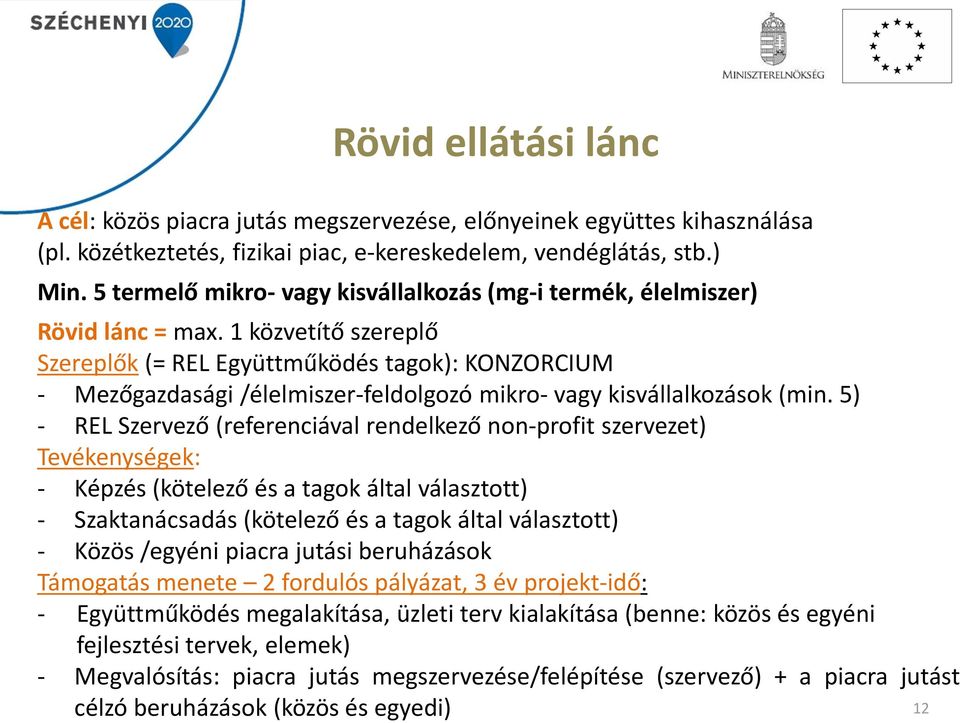 SZÉCHENYI 2020

MINISZTERELNÖKSÉG

Rövid ellátási lánc

A cél: közös piacra jutás megszervezése, előnyeinek együttes kihasználása (pl. közétkeztetés, fizikai piac, e-kereskedelem, vendéglátás, stb.)

Min. 5 termelő mikro- vagy kisvállalkozás (mg-i termék, élelmiszer)

Rövid lánc = max. 1 közvetítő szereplő
Szereplők (= REL Együttműködés tagok): KONZORCIUM
- Mezőgazdasági /élelmiszer-feldolgozó mikro- vagy kisvállalkozások (min. 5)
- REL Szervező (referenciával rendelkező non-profit szervezet)
Tevékenységek:
- Képzés (kötelező és a tagok által választott)
- Szaktanácsadás (kötelező és a tagok által választott)
- Közös /egyéni piacra jutási beruházások
Támogatás menete – 2 fordulós pályázat, 3 év projekt-idő:
- Együttműködés megalakítása, üzleti terv kialakítása (benne: közös és egyéni fejlesztési tervek, elemek)
- Megvalósítás: piacra jutás megszervezése/felépítése (szervező) + a piacra jutást célzó beruházások (közös és egyedi)

12